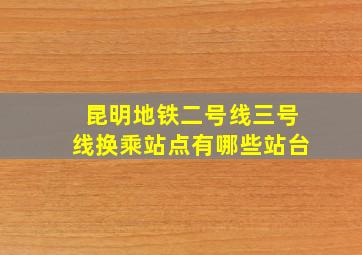 昆明地铁二号线三号线换乘站点有哪些站台